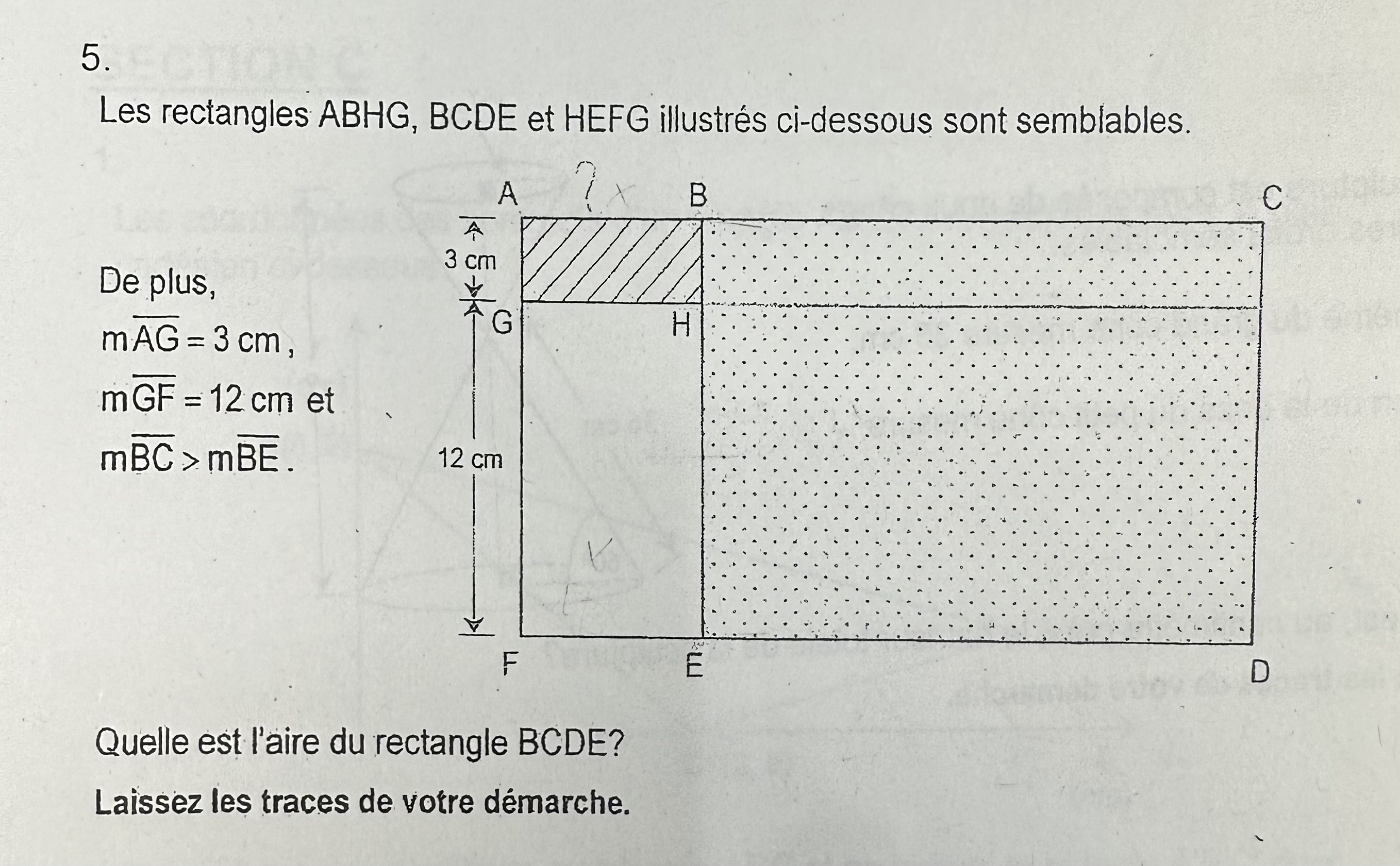 5.

Les rectangles ABHG, BCDE et HEFG illustrés ci-dessous sont semblables.

De plus,

$m\overline{AG} = 3$ cm ,

$m\overline{GF} = 12$ cm et

$m\overline{BC} > m\overline{BE}$ .

A ? B C
3 cm
G H
12 cm
F E D

Quelle est l'aire du rectangle BCDE?

Laissez les traces de votre démarche.